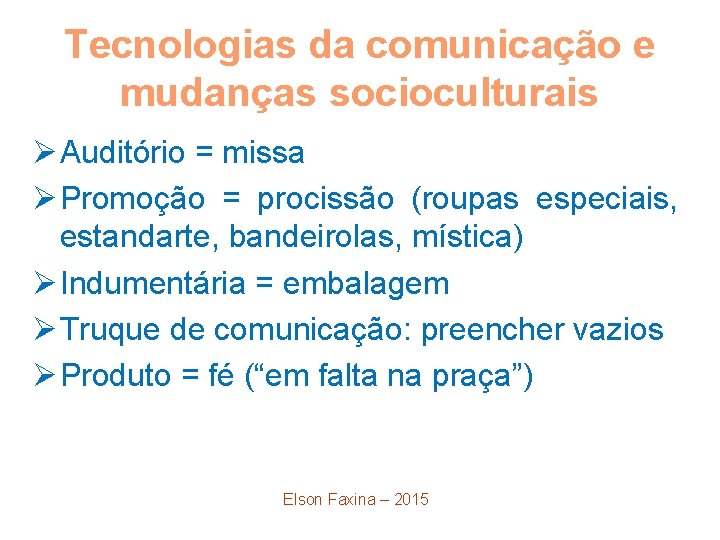 Tecnologias da comunicação e mudanças socioculturais

➢ Auditório = missa

➢ Promoção = procissão (roupas especiais, estandarte, bandeirolas, mística)

➢ Indumentária = embalagem

➢ Truque de comunicação: preencher vazios

➢ Produto = fé ("em falta na praça")

Elson Faxina – 2015